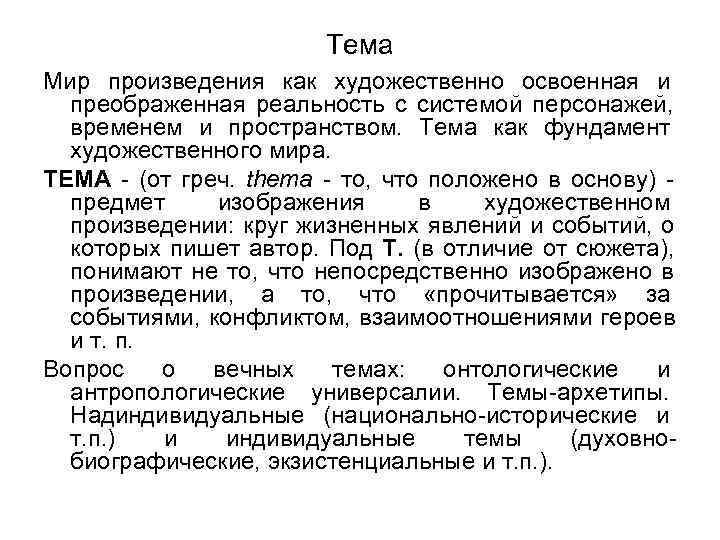 Тема

Мир произведения как художественно освоенная и преображенная реальность с системой персонажей, временем и пространством. Тема как фундамент художественного мира.

ТЕМА - (от греч. thema - то, что положено в основу) - предмет изображения в художественном произведении: круг жизненных явлений и событий, о которых пишет автор. Под Т. (в отличие от сюжета), понимают не то, что непосредственно изображено в произведении, а то, что «прочитывается» за событиями, конфликтом, взаимоотношениями героев и т. п.

Вопрос о вечных темах: онтологические и антропологические универсалии. Темы-архетипы. Надиндивидуальные (национально-исторические и т.п.) и индивидуальные темы (духовно-биографические, экзистенциальные и т.п.).